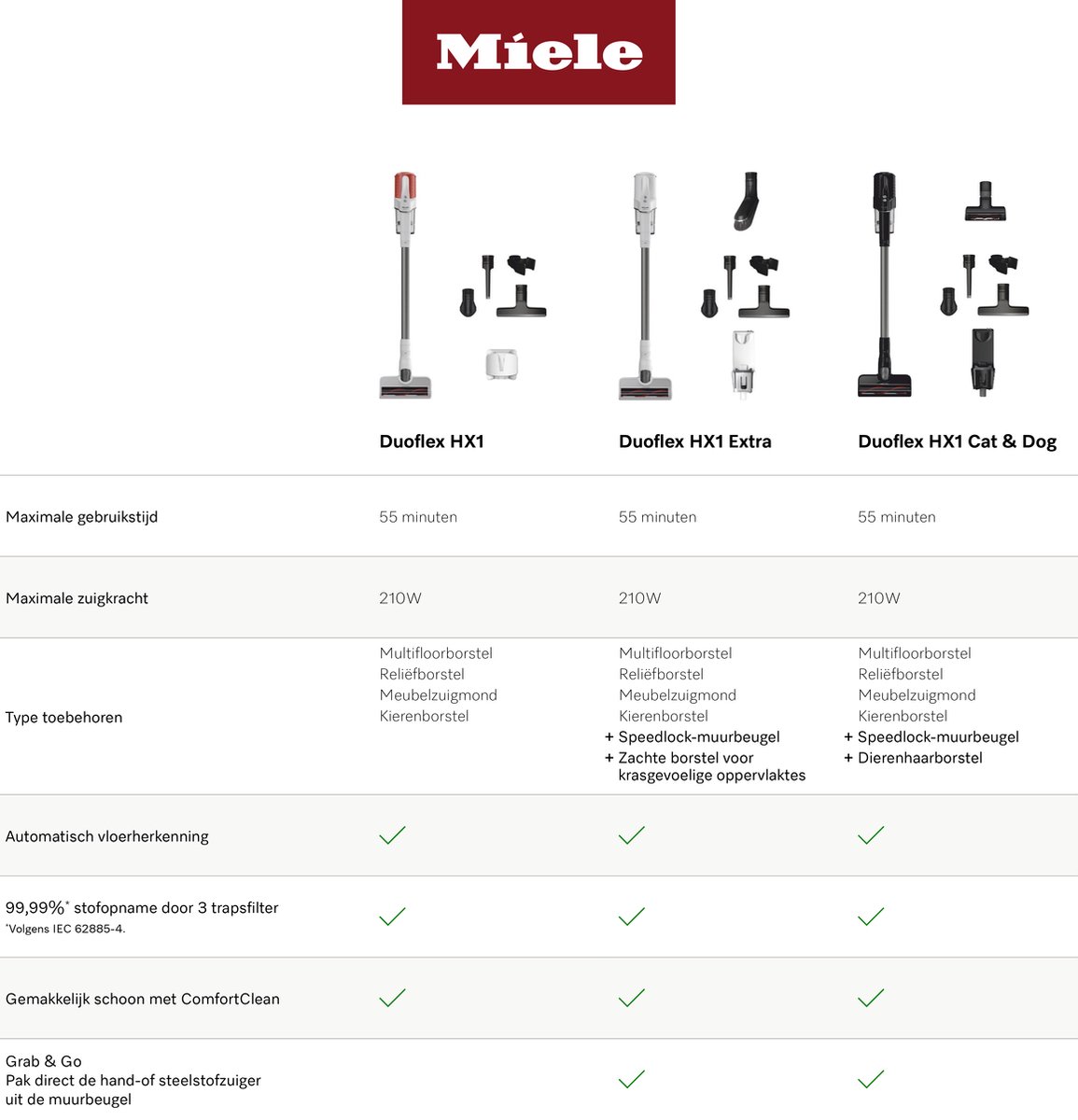 Miele

| | Duoflex HX1 | Duoflex HX1 Extra | Duoflex HX1 Cat & Dog |
|---|---|---|---|
| Maximale gebruikstijd | 55 minuten | 55 minuten | 55 minuten |
| Maximale zuigkracht | 210W | 210W | 210W |
| Type toebehoren | Multifloorborstel Reliëfborstel Meubelzuigmond Kierenborstel | Multifloorborstel Reliëfborstel Meubelzuigmond Kierenborstel + Speedlock-muurbeugel + Zachte borstel voor krasgevoelige oppervlaktes | Multifloorborstel Reliëfborstel Meubelzuigmond Kierenborstel + Speedlock-muurbeugel + Dierenhaarborstel |
| Automatisch vloerherkenning | ✓ | ✓ | ✓ |
| 99,99%* stofopname door 3 trapsfilter *Volgens IEC 62885-4. | ✓ | ✓ | ✓ |
| Gemakkelijk schoon met ComfortClean | ✓ | ✓ | ✓ |
| Grab & Go Pak direct de hand-of steelstofzuiger uit de muurbeugel | | ✓ | ✓ |